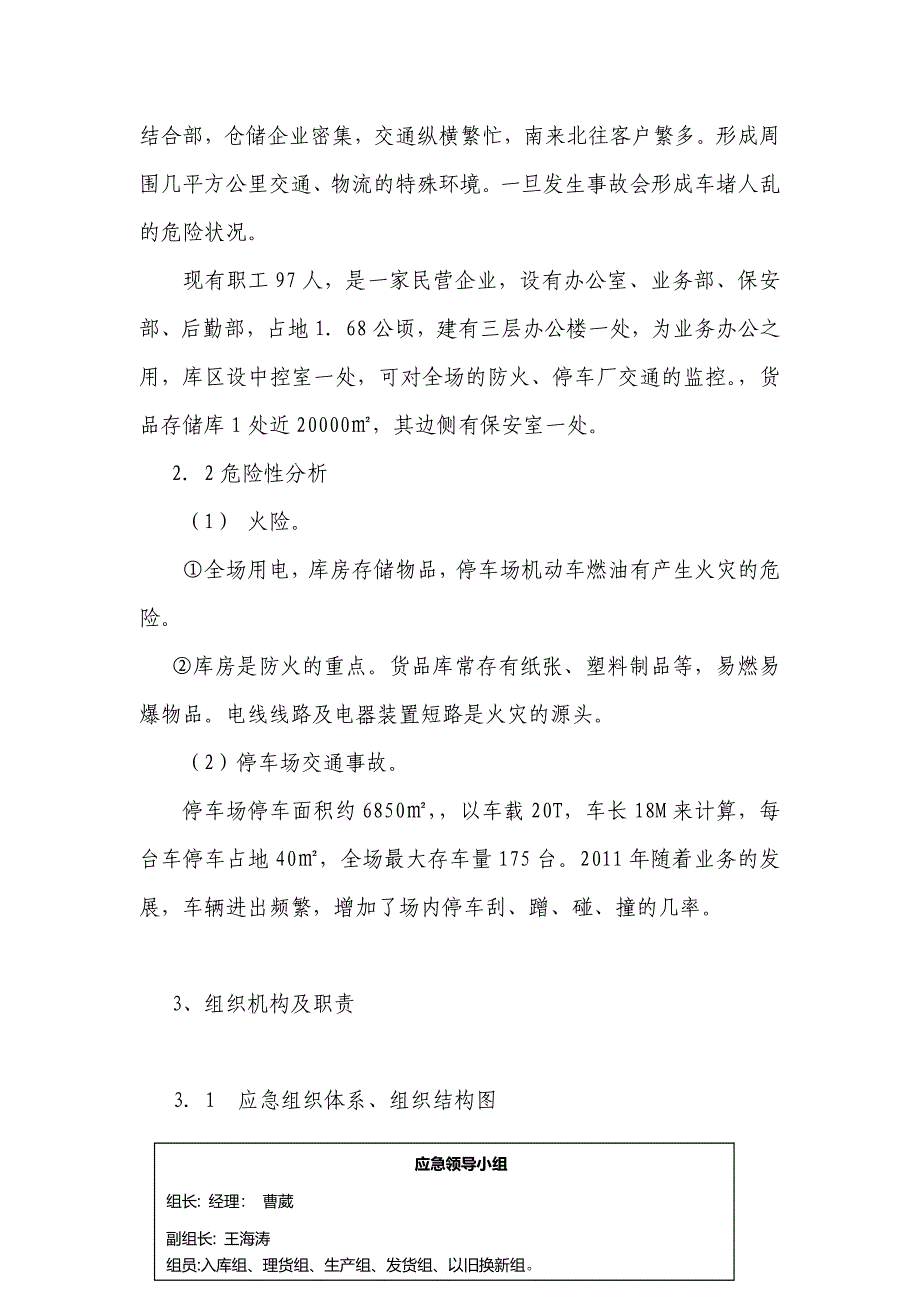 结合部，仓储企业密集，交通纵横繁忙，南来北往客户繁多。形成周围几平方公里交通、物流的特殊环境。一旦发生事故会形成车堵人乱的危险状况。

现有职工 97 人，是一家民营企业，设有办公室、业务部、保安部、后勤部，占地 1．68 公顷，建有三层办公楼一处，为业务办公之用，库区设中控室一处，可对全场的防火、停车厂交通的监控。，货品存储库 1 处近 20000㎡，其边侧有保安室一处。

2．2 危险性分析

（1） 火险。

①全场用电，库房存储物品，停车场机动车燃油有产生火灾的危险。

②库房是防火的重点。货品库常存有纸张、塑料制品等，易燃易爆物品。电线线路及电器装置短路是火灾的源头。

（2）停车场交通事故。

停车场停车面积约 6850㎡，，以车载 20T，车长 18M 来计算，每台车停车占地 40㎡，全场最大存车量 175 台。2011 年随着业务的发展，车辆进出频繁，增加了场内停车刮、蹭、碰、撞的几率。

3、组织机构及职责

3．1 应急组织体系、组织结构图

应急领导小组

组长: 经理: 曹葳

副组长: 王海涛

组员:入库组、理货组、生产组、发货组、以旧换新组。